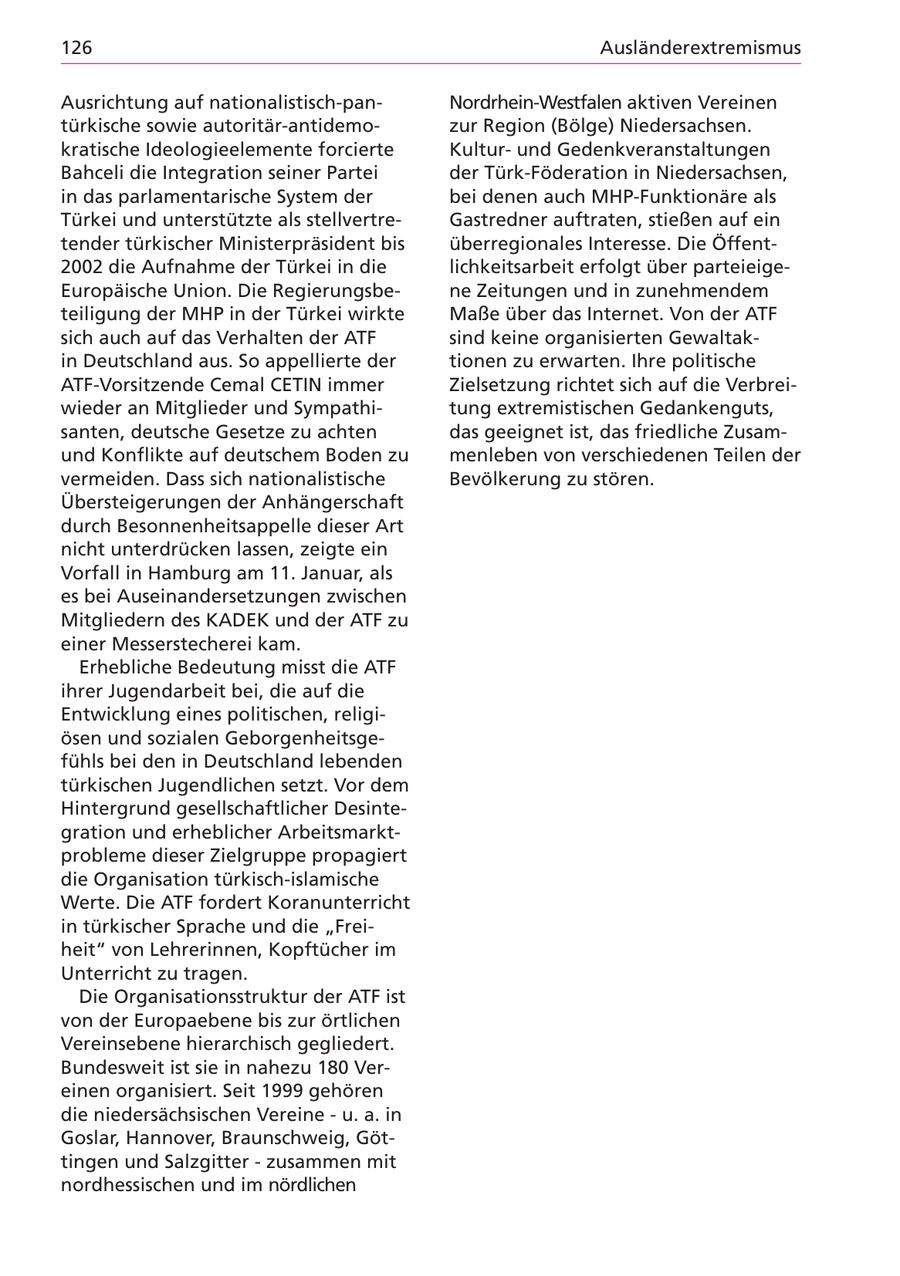 126 Ausländerextremismus

Ausrichtung auf nationalistisch-pantürkische sowie autoritär-antidemokratische Ideologieelemente forcierte Bahceli die Integration seiner Partei in das parlamentarische System der Türkei und unterstützte als stellvertretender türkischer Ministerpräsident bis 2002 die Aufnahme der Türkei in die Europäische Union. Die Regierungsbeteiligung der MHP in der Türkei wirkte sich auch auf das Verhalten der ATF in Deutschland aus. So appellierte der ATF-Vorsitzende Cemal CETIN immer wieder an Mitglieder und Sympathisanten, deutsche Gesetze zu achten und Konflikte auf deutschem Boden zu vermeiden. Dass sich nationalistische Übersteigerungen der Anhängerschaft durch Besonnenheitsappelle dieser Art nicht unterdrücken lassen, zeigte ein Vorfall in Hamburg am 11. Januar, als es bei Auseinandersetzungen zwischen Mitgliedern des KADEK und der ATF zu einer Messerstecherei kam.

Erhebliche Bedeutung misst die ATF ihrer Jugendarbeit bei, die auf die Entwicklung eines politischen, religiösen und sozialen Geborgenheitsgefühls bei den in Deutschland lebenden türkischen Jugendlichen setzt. Vor dem Hintergrund gesellschaftlicher Desintegration und erheblicher Arbeitsmarktprobleme dieser Zielgruppe propagiert die Organisation türkisch-islamische Werte. Die ATF fordert Koranunterricht in türkischer Sprache und die „Freiheit“ von Lehrerinnen, Kopftücher im Unterricht zu tragen.

Die Organisationsstruktur der ATF ist von der Europaebene bis zur örtlichen Vereinsebene hierarchisch gegliedert. Bundesweit ist sie in nahezu 180 Vereinen organisiert. Seit 1999 gehören die niedersächsischen Vereine - u. a. in Goslar, Hannover, Braunschweig, Göttingen und Salzgitter - zusammen mit nordhessischen und im nördlichen Nordrhein-Westfalen aktiven Vereinen zur Region (Bölge) Niedersachsen. Kultur- und Gedenkveranstaltungen der Türk-Föderation in Niedersachsen, bei denen auch MHP-Funktionäre als Gastredner auftraten, stießen auf ein überregionales Interesse. Die Öffentlichkeitsarbeit erfolgt über parteieigene Zeitungen und in zunehmendem Maße über das Internet. Von der ATF sind keine organisierten Gewaltaktionen zu erwarten. Ihre politische Zielsetzung richtet sich auf die Verbreitung extremistischen Gedankenguts, das geeignet ist, das friedliche Zusammenleben von verschiedenen Teilen der Bevölkerung zu stören.